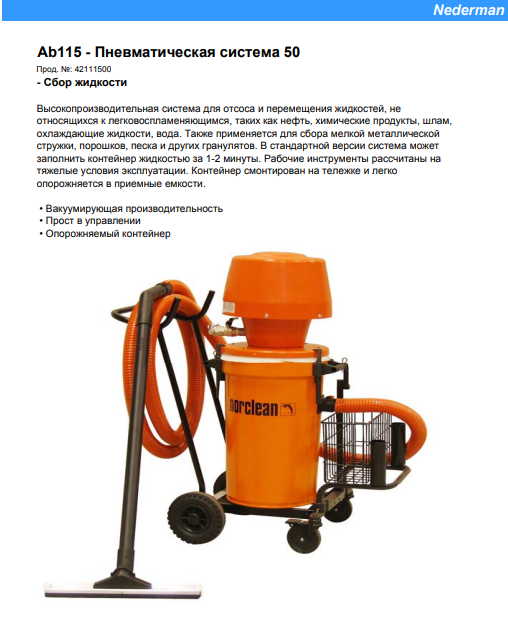 Nederman

Ab115 - Пневматическая система 50

Прод. №: 42111500

- Сбор жидкости

Высокопроизводительная система для отсоса и перемещения жидкостей, не относящихся к легковоспламеняющимся, таких как нефть, химические продукты, шлам, охлаждающие жидкости, вода. Также применяется для сбора мелкой металлической стружки, порошков, песка и других гранулятов. В стандартной версии система может заполнить контейнер жидкостью за 1-2 минуты. Рабочие инструменты рассчитаны на тяжелые условия эксплуатации. Контейнер смонтирован на тележке и легко опорожняется в приемные емкости.

• Вакуумирующая производительность
• Прост в управлении
• Опорожняемый контейнер

norclean